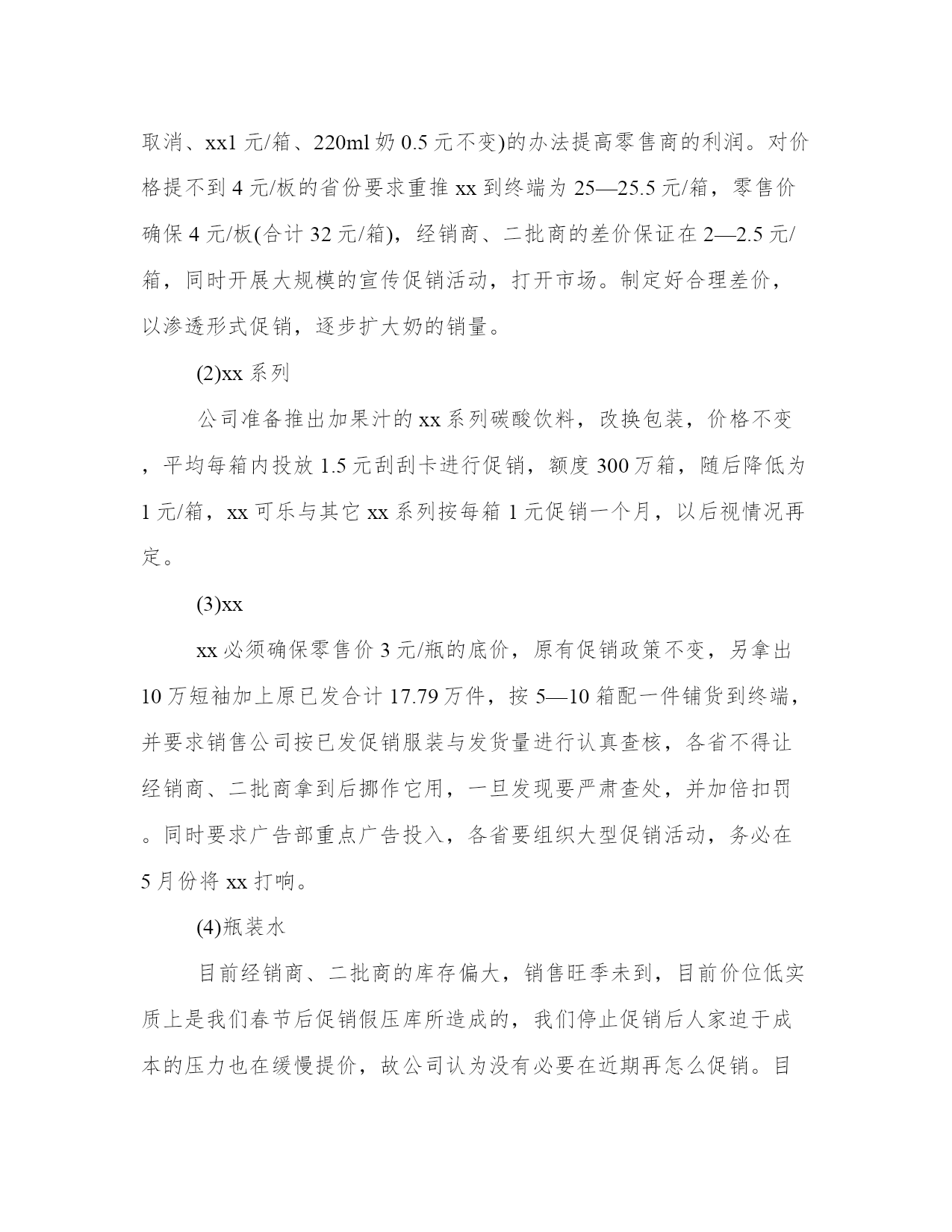 取消、xx1 元/箱、220ml 奶 0.5 元不变)的办法提高零售商的利润。对价格提不到 4 元/板的省份要求重推 xx 到终端为 25—25.5 元/箱，零售价确保 4 元/板(合计 32 元/箱)，经销商、二批商的差价保证在 2—2.5 元/箱，同时开展大规模的宣传促销活动，打开市场。制定好合理差价，以渗透形式促销，逐步扩大奶的销量。

(2)xx 系列

公司准备推出加果汁的 xx 系列碳酸饮料，改换包装，价格不变，平均每箱内投放 1.5 元刮刮卡进行促销，额度 300 万箱，随后降低为 1 元/箱，xx 可乐与其它 xx 系列按每箱 1 元促销一个月，以后视情况再定。

(3)xx

xx 必须确保零售价 3 元/瓶的底价，原有促销政策不变，另拿出 10 万短袖加上原已发合计 17.79 万件，按 5—10 箱配一件铺货到终端，并要求销售公司按已发促销服装与发货量进行认真查核，各省不得让经销商、二批商拿到后挪作它用，一旦发现要严肃查处，并加倍扣罚。同时要求广告部重点广告投入，各省要组织大型促销活动，务必在 5 月份将 xx 打响。

(4)瓶装水

目前经销商、二批商的库存偏大，销售旺季未到，目前价位低实质上是我们春节后促销假压库所造成的，我们停止促销后人家迫于成本的压力也在缓慢提价，故公司认为没有必要在近期再怎么促销。目